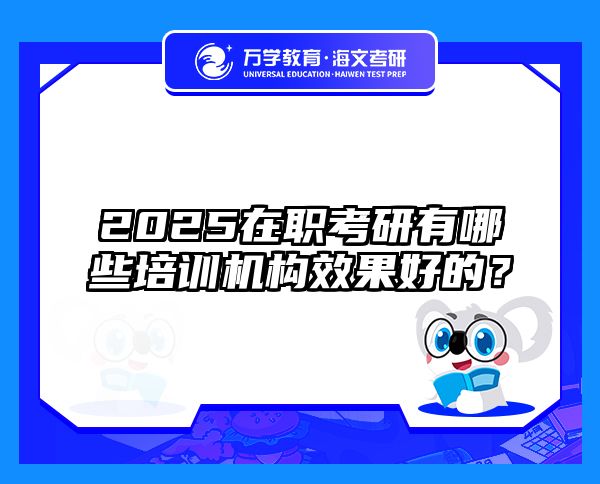 万学教育·海文考研
UNIVERSAL EDUCATION·HAIWEN TEST PREP

2025在职考研有哪些培训机构效果好的？